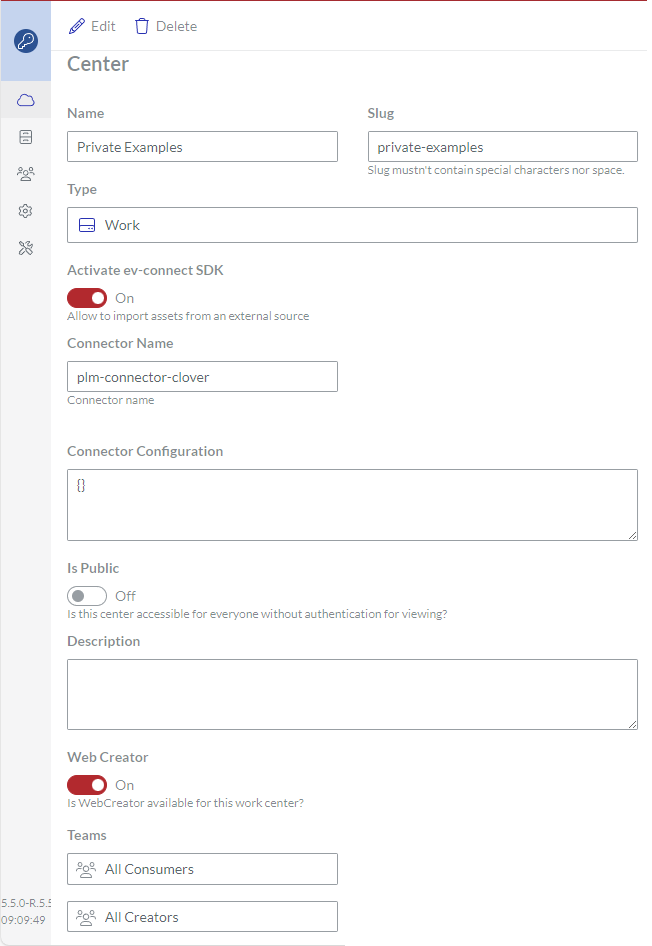 Edit Delete

Center

Name

Private Examples

Slug

private-examples

Slug mustn't contain special characters nor space.

Type

Work

Activate ev-connect SDK

On

Allow to import assets from an external source

Connector Name

plm-connector-clover

Connector name

Connector Configuration

{}

Is Public

Off

Is this center accessible for everyone without authentication for viewing?

Description

Web Creator

On

Is WebCreator available for this work center?

Teams

All Consumers

All Creators

5.5.0-R.5.5
09:09:49